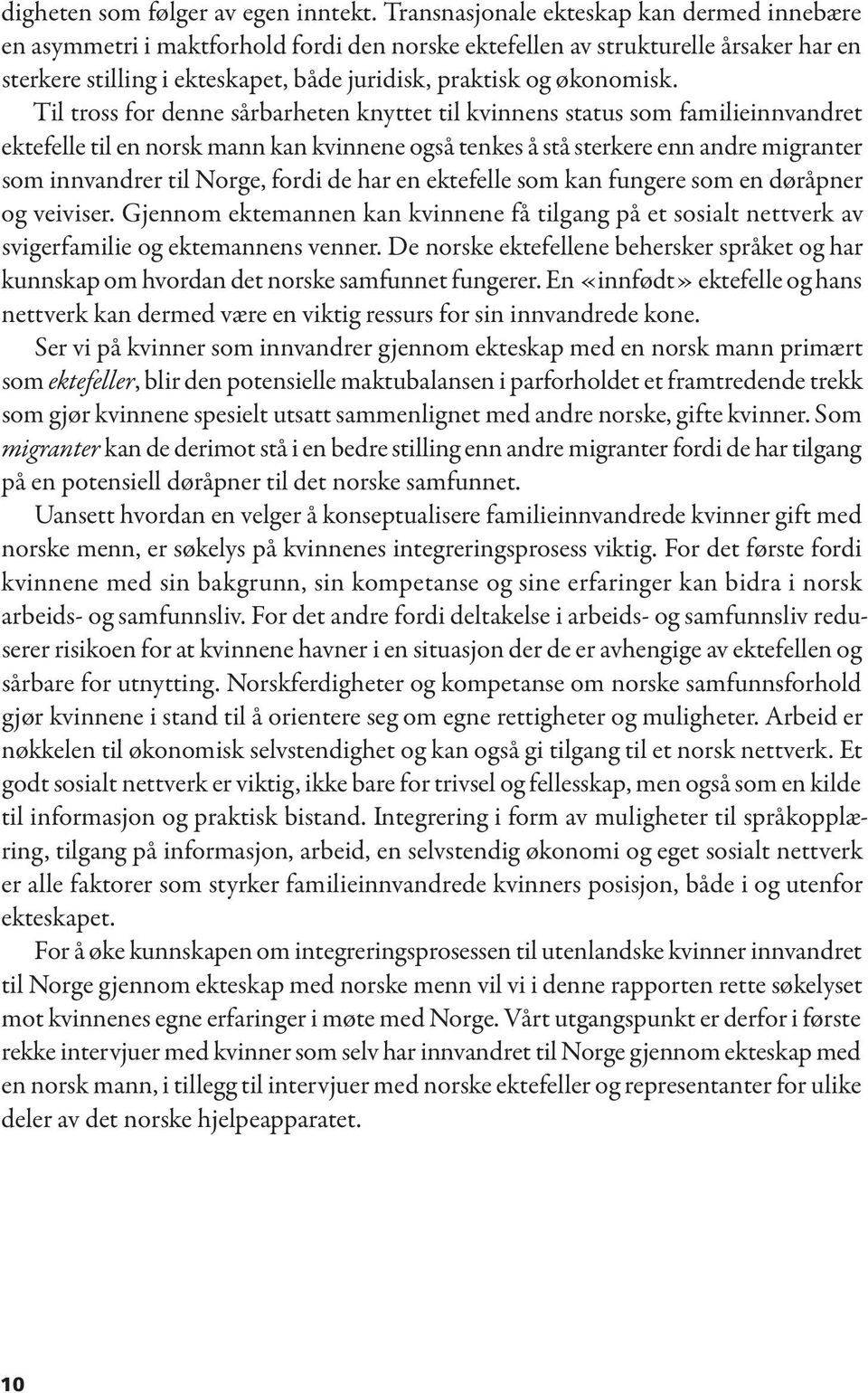 digheten som følger av egen inntekt. Transnasjonale ekteskap kan dermed innebære en asymmetri i maktforhold fordi den norske ektefellen av strukturelle årsaker har en sterkere stilling i ekteskapet, både juridisk, praktisk og økonomisk.

Til tross for denne sårbarheten knyttet til kvinnens status som familieinnvandret ektefelle til en norsk mann kan kvinnene også tenkes å stå sterkere enn andre migranter som innvandrer til Norge, fordi de har en ektefelle som kan fungere som en døråpner og veiviser. Gjennom ektemannen kan kvinnene få tilgang på et sosialt nettverk av svigerfamilie og ektemannens venner. De norske ektefellene behersker språket og har kunnskap om hvordan det norske samfunnet fungerer. En «innfødt» ektefelle og hans nettverk kan dermed være en viktig ressurs for sin innvandrede kone.

Ser vi på kvinner som innvandrer gjennom ekteskap med en norsk mann primært som ektefeller, blir den potensielle maktubalansen i parforholdet et framtredende trekk som gjør kvinnene spesielt utsatt sammenlignet med andre norske, gifte kvinner. Som migranter kan de derimot stå i en bedre stilling enn andre migranter fordi de har tilgang på en potensiell døråpner til det norske samfunnet.

Uansett hvordan en velger å konseptualisere familieinnvandrede kvinner gift med norske menn, er søkelys på kvinnenes integreringsprosess viktig. For det første fordi kvinnene med sin bakgrunn, sin kompetanse og sine erfaringer kan bidra i norsk arbeids- og samfunnsliv. For det andre fordi deltakelse i arbeids- og samfunnsliv reduserer risikoen for at kvinnene havner i en situasjon der de er avhengige av ektefellen og sårbare for utnytting. Norskferdigheter og kompetanse om norske samfunnsforhold gjør kvinnene i stand til å orientere seg om egne rettigheter og muligheter. Arbeid er nøkkelen til økonomisk selvstendighet og kan også gi tilgang til et norsk nettverk. Et godt sosialt nettverk er viktig, ikke bare for trivsel og fellesskap, men også som en kilde til informasjon og praktisk bistand. Integrering i form av muligheter til språkopplæring, tilgang på informasjon, arbeid, en selvstendig økonomi og eget sosialt nettverk er alle faktorer som styrker familieinnvandrede kvinners posisjon, både i og utenfor ekteskapet.

For å øke kunnskapen om integreringsprosessen til utenlandske kvinner innvandret til Norge gjennom ekteskap med norske menn vil vi i denne rapporten rette søkelyset mot kvinnenes egne erfaringer i møte med Norge. Vårt utgangspunkt er derfor i første rekke intervjuer med kvinner som selv har innvandret til Norge gjennom ekteskap med en norsk mann, i tillegg til intervjuer med norske ektefeller og representanter for ulike deler av det norske hjelpeapparatet.

10